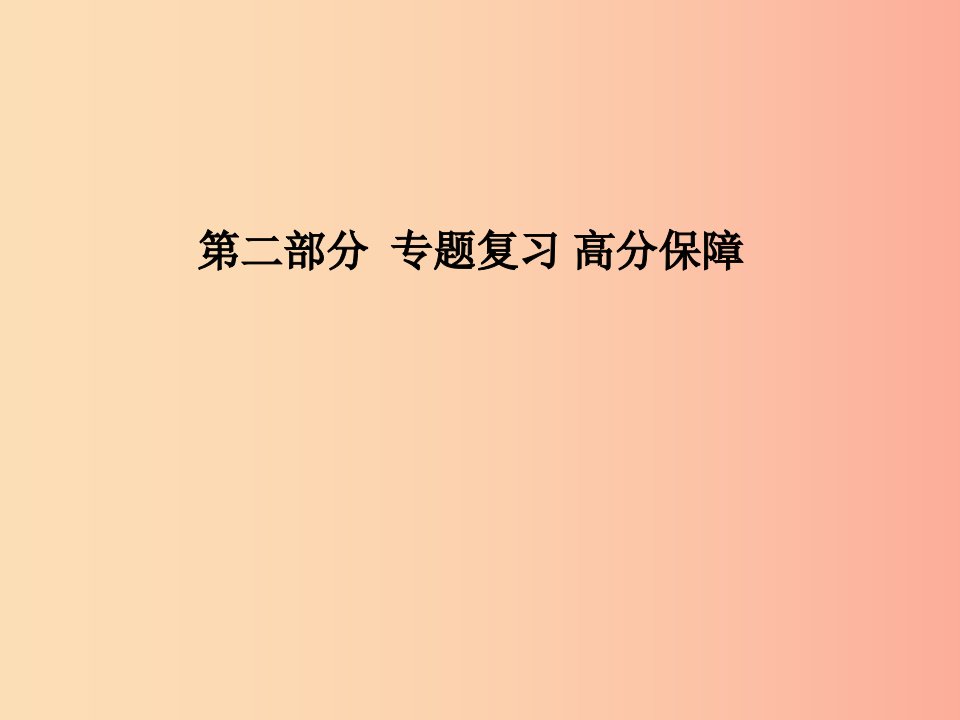 第二部分  专题复习 高分保障